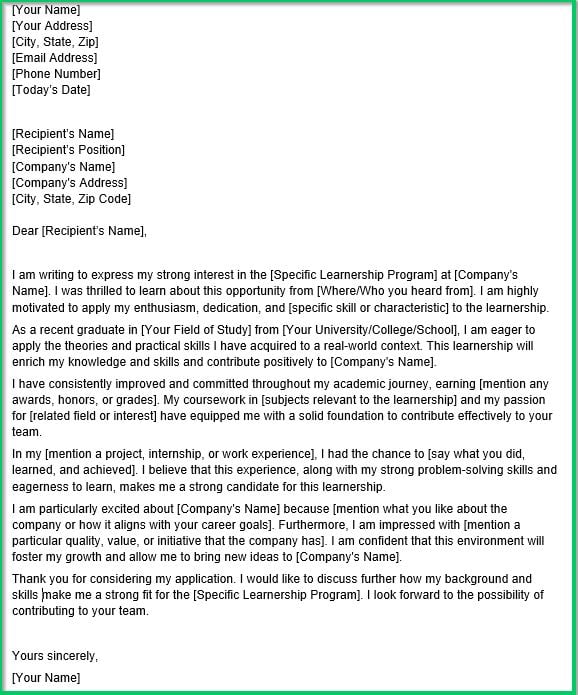 [Your Name]
[Your Address]
[City, State, Zip]
[Email Address]
[Phone Number]
[Today's Date]

[Recipient's Name]
[Recipient's Position]
[Company's Name]
[Company's Address]
[City, State, Zip Code]

Dear [Recipient's Name],

I am writing to express my strong interest in the [Specific Learnership Program] at [Company's Name]. I was thrilled to learn about this opportunity from [Where/Who you heard from]. I am highly motivated to apply my enthusiasm, dedication, and [specific skill or characteristic] to the learnership.

As a recent graduate in [Your Field of Study] from [Your University/College/School], I am eager to apply the theories and practical skills I have acquired to a real-world context. This learnership will enrich my knowledge and skills and contribute positively to [Company's Name].

I have consistently improved and committed throughout my academic journey, earning [mention any awards, honors, or grades]. My coursework in [subjects relevant to the learnership] and my passion for [related field or interest] have equipped me with a solid foundation to contribute effectively to your team.

In my [mention a project, internship, or work experience], I had the chance to [say what you did, learned, and achieved]. I believe that this experience, along with my strong problem-solving skills and eagerness to learn, makes me a strong candidate for this learnership.

I am particularly excited about [Company's Name] because [mention what you like about the company or how it aligns with your career goals]. Furthermore, I am impressed with [mention a particular quality, value, or initiative that the company has]. I am confident that this environment will foster my growth and allow me to bring new ideas to [Company's Name].

Thank you for considering my application. I would like to discuss further how my background and skills make me a strong fit for the [Specific Learnership Program]. I look forward to the possibility of contributing to your team.

Yours sincerely,

[Your Name]